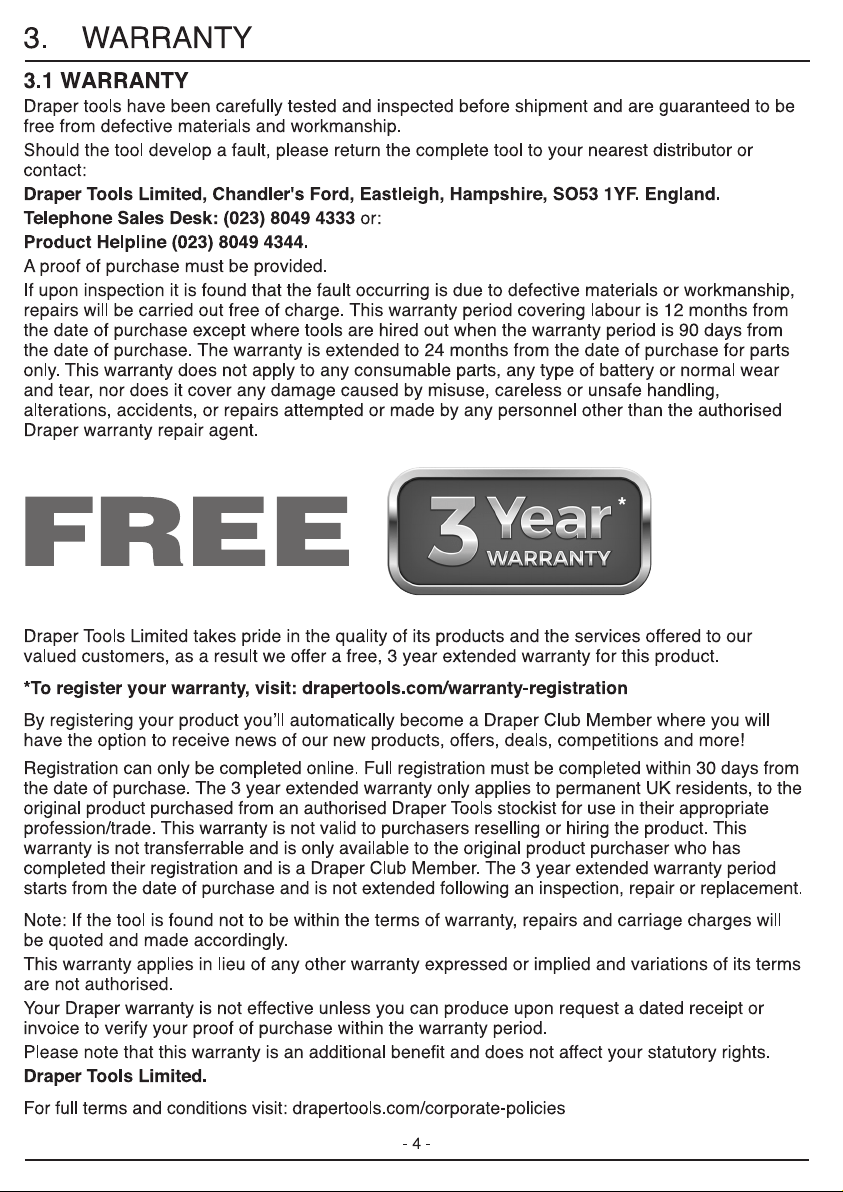 3. WARRANTY

3.1 WARRANTY

Draper tools have been carefully tested and inspected before shipment and are guaranteed to be free from defective materials and workmanship.

Should the tool develop a fault, please return the complete tool to your nearest distributor or contact:

Draper Tools Limited, Chandler's Ford, Eastleigh, Hampshire, SO53 1YF. England.

Telephone Sales Desk: (023) 8049 4333 or:

Product Helpline (023) 8049 4344.

A proof of purchase must be provided.

If upon inspection it is found that the fault occurring is due to defective materials or workmanship, repairs will be carried out free of charge. This warranty period covering labour is 12 months from the date of purchase except where tools are hired out when the warranty period is 90 days from the date of purchase. The warranty is extended to 24 months from the date of purchase for parts only. This warranty does not apply to any consumable parts, any type of battery or normal wear and tear, nor does it cover any damage caused by misuse, careless or unsafe handling, alterations, accidents, or repairs attempted or made by any personnel other than the authorised Draper warranty repair agent.

FREE 3 Year* WARRANTY

Draper Tools Limited takes pride in the quality of its products and the services offered to our valued customers, as a result we offer a free, 3 year extended warranty for this product.

*To register your warranty, visit: drapertools.com/warranty-registration

By registering your product you'll automatically become a Draper Club Member where you will have the option to receive news of our new products, offers, deals, competitions and more!

Registration can only be completed online. Full registration must be completed within 30 days from the date of purchase. The 3 year extended warranty only applies to permanent UK residents, to the original product purchased from an authorised Draper Tools stockist for use in their appropriate profession/trade. This warranty is not valid to purchasers reselling or hiring the product. This warranty is not transferrable and is only available to the original product purchaser who has completed their registration and is a Draper Club Member. The 3 year extended warranty period starts from the date of purchase and is not extended following an inspection, repair or replacement.

Note: If the tool is found not to be within the terms of warranty, repairs and carriage charges will be quoted and made accordingly.

This warranty applies in lieu of any other warranty expressed or implied and variations of its terms are not authorised.

Your Draper warranty is not effective unless you can produce upon request a dated receipt or invoice to verify your proof of purchase within the warranty period.

Please note that this warranty is an additional benefit and does not affect your statutory rights.

Draper Tools Limited.

For full terms and conditions visit: drapertools.com/corporate-policies

- 4 -